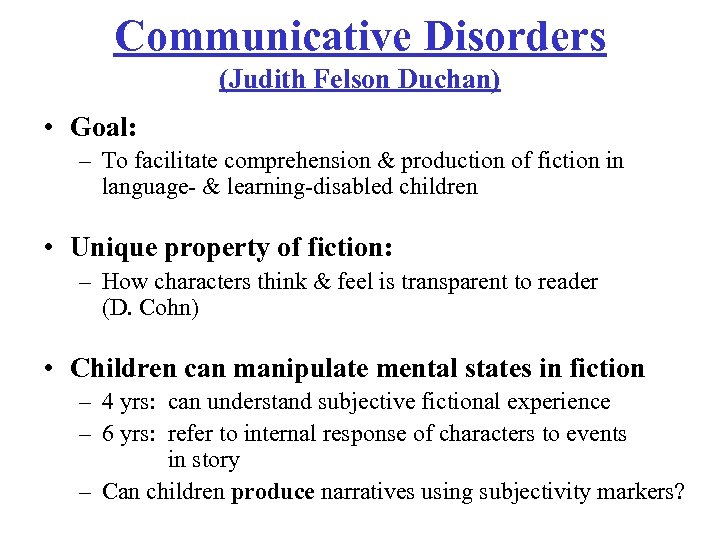 Communicative Disorders
(Judith Felson Duchan)

• Goal:
– To facilitate comprehension & production of fiction in language- & learning-disabled children

• Unique property of fiction:
– How characters think & feel is transparent to reader (D. Cohn)

• Children can manipulate mental states in fiction
– 4 yrs: can understand subjective fictional experience
– 6 yrs: refer to internal response of characters to events in story
– Can children produce narratives using subjectivity markers?